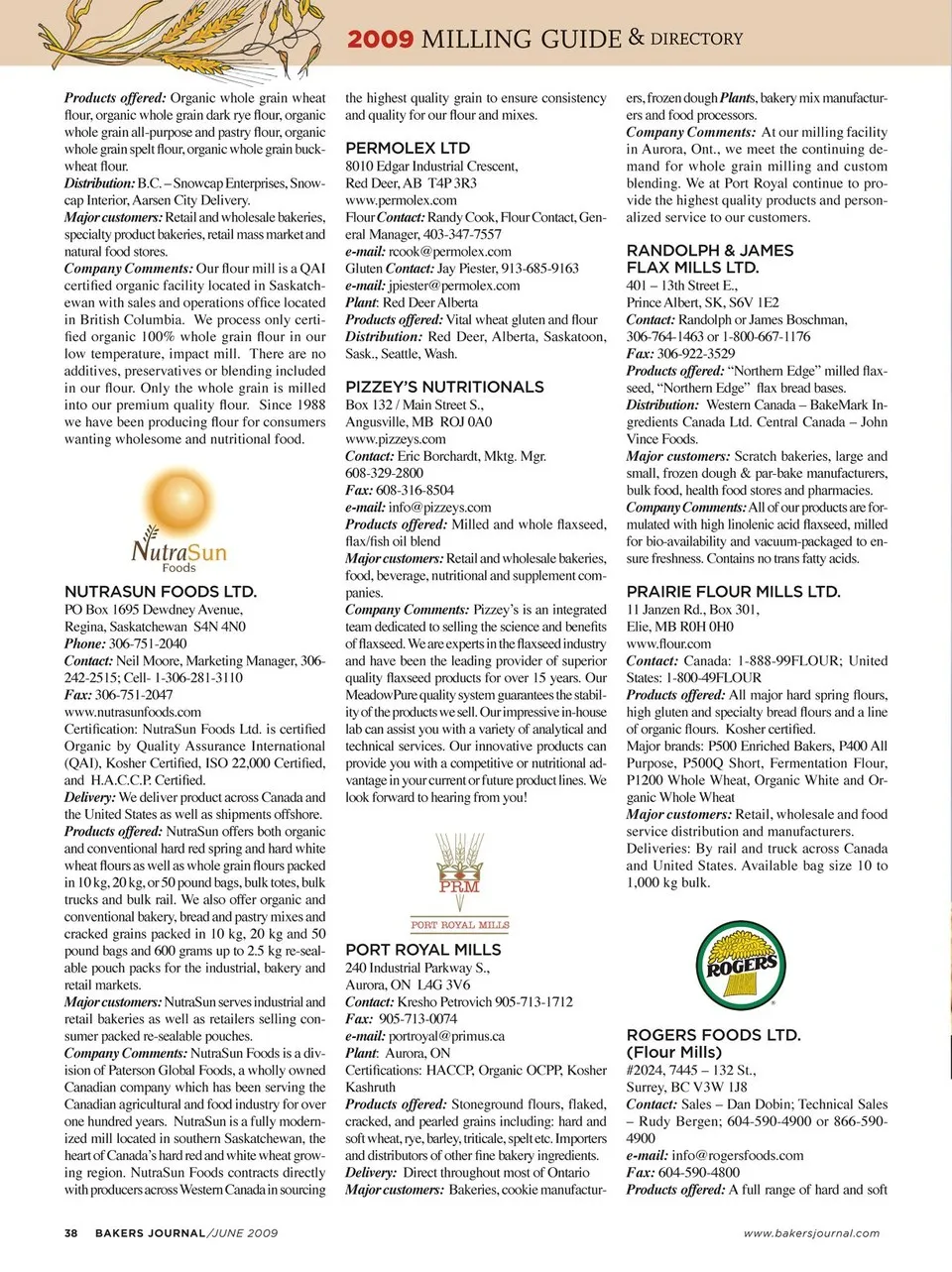 2009 MILLING GUIDE & DIRECTORY

Products offered: Organic whole grain wheat flour, organic whole grain dark rye flour, organic whole grain all-purpose and pastry flour, organic whole grain spelt flour, organic whole grain buckwheat flour.
Distribution: B.C. – Snowcap Enterprises, Snowcap Interior, Aarsen City Delivery.
Major customers: Retail and wholesale bakeries, specialty product bakeries, retail mass market and natural food stores.
Company Comments: Our flour mill is a QAI certified organic facility located in Saskatchewan with sales and operations office located in British Columbia. We process only certified organic 100% whole grain flour in our low temperature, impact mill. There are no additives, preservatives or blending included in our flour. Only the whole grain is milled into our premium quality flour. Since 1988 we have been producing flour for consumers wanting wholesome and nutritional food.

NutraSun Foods

NUTRASUN FOODS LTD.
PO Box 1695 Dewdney Avenue,
Regina, Saskatchewan S4N 4N0
Phone: 306-751-2040
Contact: Neil Moore, Marketing Manager, 306-242-2515; Cell- 1-306-281-3110
Fax: 306-751-2047
www.nutrasunfoods.com
Certification: NutraSun Foods Ltd. is certified Organic by Quality Assurance International (QAI), Kosher Certified, ISO 22,000 Certified, and H.A.C.C.P. Certified.
Delivery: We deliver product across Canada and the United States as well as shipments offshore.
Products offered: NutraSun offers both organic and conventional hard red spring and hard white wheat flours as well as whole grain flours packed in 10 kg, 20 kg, or 50 pound bags, bulk totes, bulk trucks and bulk rail. We also offer organic and conventional bakery, bread and pastry mixes and cracked grains packed in 10 kg, 20 kg and 50 pound bags and 600 grams up to 2.5 kg re-sealable pouch packs for the industrial, bakery and retail markets.
Major customers: NutraSun serves industrial and retail bakeries as well as retailers selling consumer packed re-sealable pouches.
Company Comments: NutraSun Foods is a division of Paterson Global Foods, a wholly owned Canadian company which has been serving the Canadian agricultural and food industry for over one hundred years. NutraSun is a fully modernized mill located in southern Saskatchewan, the heart of Canada's hard red and white wheat growing region. NutraSun Foods contracts directly with producers across Western Canada in sourcing the highest quality grain to ensure consistency and quality for our flour and mixes.

PERMOLEX LTD
8010 Edgar Industrial Crescent,
Red Deer, AB T4P 3R3
www.permolex.com
Flour Contact: Randy Cook, Flour Contact, General Manager, 403-347-7557
e-mail: rcook@permolex.com
Gluten Contact: Jay Piester, 913-685-9163
e-mail: jpiester@permolex.com
Plant: Red Deer Alberta
Products offered: Vital wheat gluten and flour
Distribution: Red Deer, Alberta, Saskatoon, Sask., Seattle, Wash.

PIZZEY'S NUTRITIONALS
Box 132 / Main Street S.,
Angusville, MB ROJ 0A0
www.pizzeys.com
Contact: Eric Borchardt, Mktg. Mgr.
608-329-2800
Fax: 608-316-8504
e-mail: info@pizzeys.com
Products offered: Milled and whole flaxseed, flax/fish oil blend
Major customers: Retail and wholesale bakeries, food, beverage, nutritional and supplement companies.
Company Comments: Pizzey's is an integrated team dedicated to selling the science and benefits of flaxseed. We are experts in the flaxseed industry and have been the leading provider of superior quality flaxseed products for over 15 years. Our MeadowPure quality system guarantees the stability of the products we sell. Our impressive in-house lab can assist you with a variety of analytical and technical services. Our innovative products can provide you with a competitive or nutritional advantage in your current or future product lines. We look forward to hearing from you!

PRM
PORT ROYAL MILLS

PORT ROYAL MILLS
240 Industrial Parkway S.,
Aurora, ON L4G 3V6
Contact: Kresho Petrovich 905-713-1712
Fax: 905-713-0074
e-mail: portroyal@primus.ca
Plant: Aurora, ON
Certifications: HACCP, Organic OCPP, Kosher Kashruth
Products offered: Stoneground flours, flaked, cracked, and pearled grains including: hard and soft wheat, rye, barley, triticale, spelt etc. Importers and distributors of other fine bakery ingredients.
Delivery: Direct throughout most of Ontario
Major customers: Bakeries, cookie manufacturers, frozen dough Plants, bakery mix manufacturers and food processors.
Company Comments: At our milling facility in Aurora, Ont., we meet the continuing demand for whole grain milling and custom blending. We at Port Royal continue to provide the highest quality products and personalized service to our customers.

RANDOLPH & JAMES FLAX MILLS LTD.
401 – 13th Street E.,
Prince Albert, SK, S6V 1E2
Contact: Randolph or James Boschman, 306-764-1463 or 1-800-667-1176
Fax: 306-922-3529
Products offered: "Northern Edge" milled flaxseed, "Northern Edge" flax bread bases.
Distribution: Western Canada – BakeMark Ingredients Canada Ltd. Central Canada – John Vince Foods.
Major customers: Scratch bakeries, large and small, frozen dough & par-bake manufacturers, bulk food, health food stores and pharmacies.
Company Comments: All of our products are formulated with high linolenic acid flaxseed, milled for bio-availability and vacuum-packaged to ensure freshness. Contains no trans fatty acids.

PRAIRIE FLOUR MILLS LTD.
11 Janzen Rd., Box 301,
Elie, MB R0H 0H0
www.flour.com
Contact: Canada: 1-888-99FLOUR; United States: 1-800-49FLOUR
Products offered: All major hard spring flours, high gluten and specialty bread flours and a line of organic flours. Kosher certified.
Major brands: P500 Enriched Bakers, P400 All Purpose, P500Q Short, Fermentation Flour, P1200 Whole Wheat, Organic White and Organic Whole Wheat
Major customers: Retail, wholesale and food service distribution and manufacturers.
Deliveries: By rail and truck across Canada and United States. Available bag size 10 to 1,000 kg bulk.

ROGERS

ROGERS FOODS LTD. (Flour Mills)
#2024, 7445 – 132 St.,
Surrey, BC V3W 1J8
Contact: Sales – Dan Dobin; Technical Sales – Rudy Bergen; 604-590-4900 or 866-590-4900
e-mail: info@rogersfoods.com
Fax: 604-590-4800
Products offered: A full range of hard and soft

38 BAKERS JOURNAL/JUNE 2009 www.bakersjournal.com